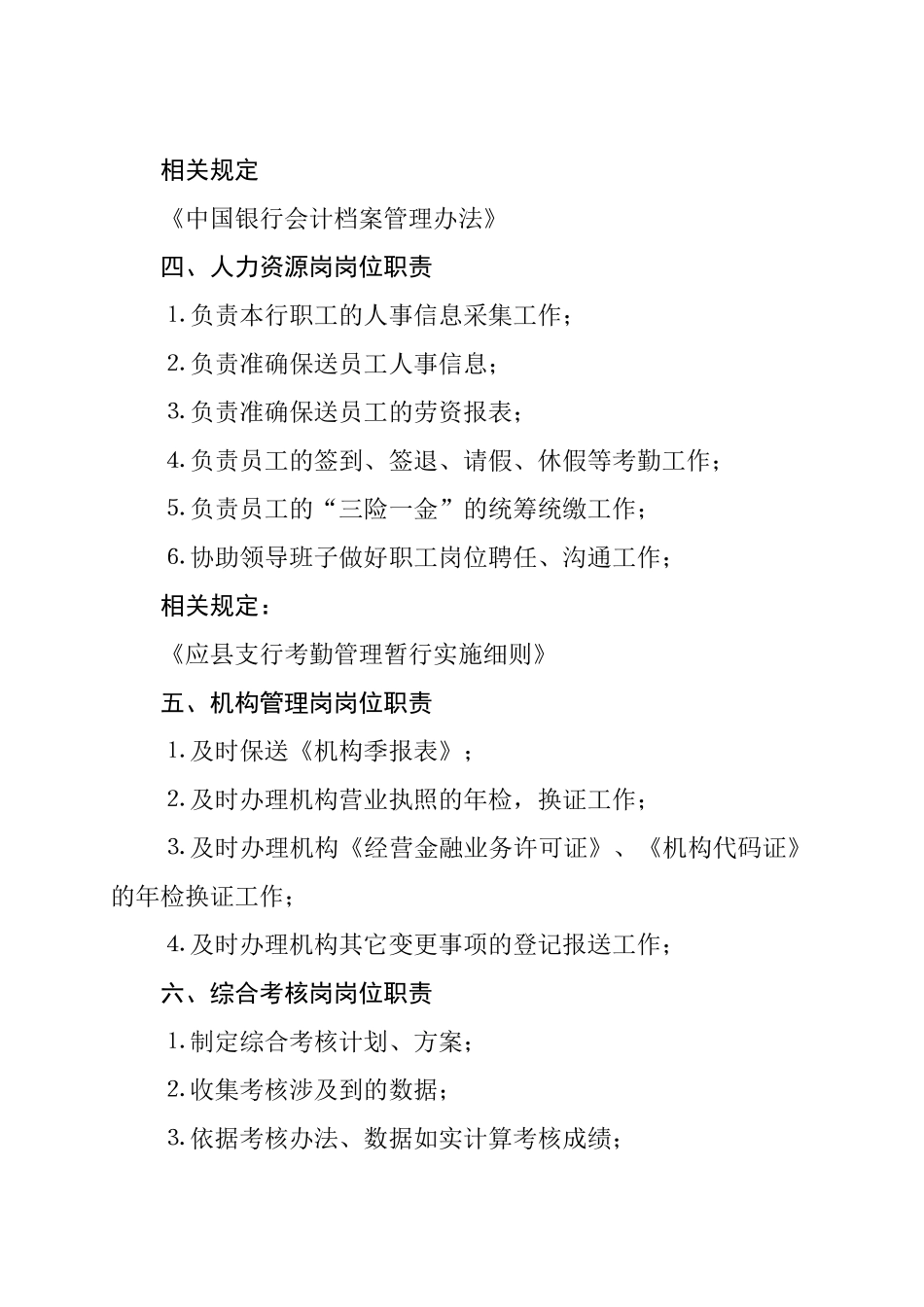 相关规定

《中国银行会计档案管理办法》

四、人力资源岗岗位职责

1.负责本行职工的人事信息采集工作；

2.负责准确保送员工人事信息；

3.负责准确保送员工的劳资报表；

4.负责员工的签到、签退、请假、休假等考勤工作；

5.负责员工的“三险一金”的统筹统缴工作；

6.协助领导班子做好职工岗位聘任、沟通工作；

相关规定：

《应县支行考勤管理暂行实施细则》

五、机构管理岗岗位职责

1.及时保送《机构季报表》；

2.及时办理机构营业执照的年检，换证工作；

3.及时办理机构《经营金融业务许可证》、《机构代码证》的年检换证工作；

4.及时办理机构其它变更事项的登记报送工作；

六、综合考核岗岗位职责

1.制定综合考核计划、方案；

2.收集考核涉及到的数据；

3.依据考核办法、数据如实计算考核成绩；